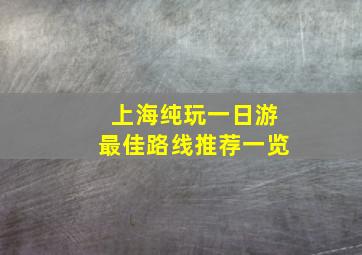 上海纯玩一日游
最佳路线推荐一览